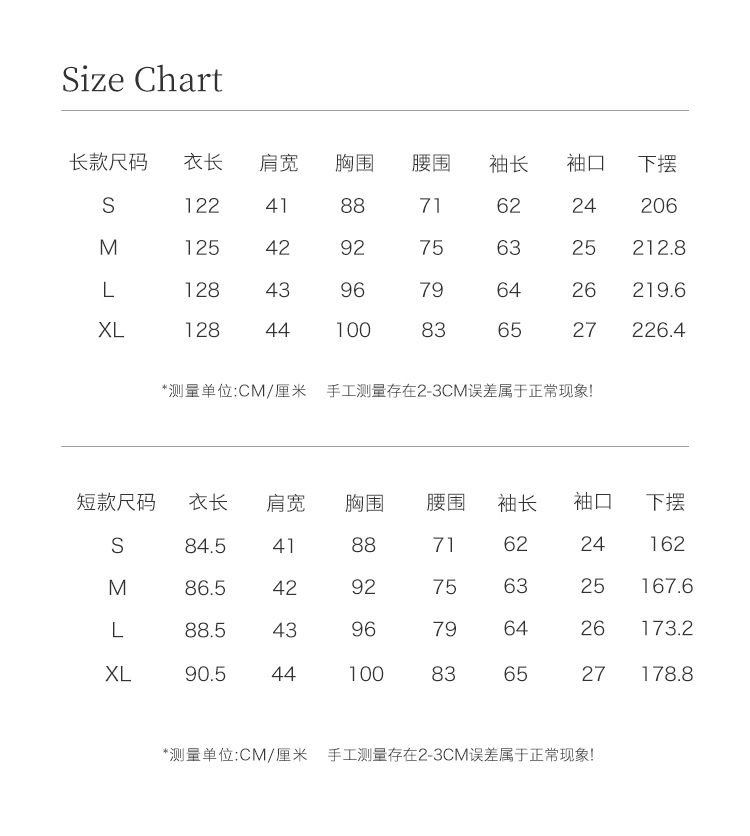 Size Chart

| 长款尺码 | 衣长 | 肩宽 | 胸围 | 腰围 | 袖长 | 袖口 | 下摆 |
|---|---|---|---|---|---|---|---|
| S | 122 | 41 | 88 | 71 | 62 | 24 | 206 |
| M | 125 | 42 | 92 | 75 | 63 | 25 | 212.8 |
| L | 128 | 43 | 96 | 79 | 64 | 26 | 219.6 |
| XL | 128 | 44 | 100 | 83 | 65 | 27 | 226.4 |

*测量单位:CM/厘米　手工测量存在2-3CM误差属于正常现象!

| 短款尺码 | 衣长 | 肩宽 | 胸围 | 腰围 | 袖长 | 袖口 | 下摆 |
|---|---|---|---|---|---|---|---|
| S | 84.5 | 41 | 88 | 71 | 62 | 24 | 162 |
| M | 86.5 | 42 | 92 | 75 | 63 | 25 | 167.6 |
| L | 88.5 | 43 | 96 | 79 | 64 | 26 | 173.2 |
| XL | 90.5 | 44 | 100 | 83 | 65 | 27 | 178.8 |

*测量单位:CM/厘米　手工测量存在2-3CM误差属于正常现象!